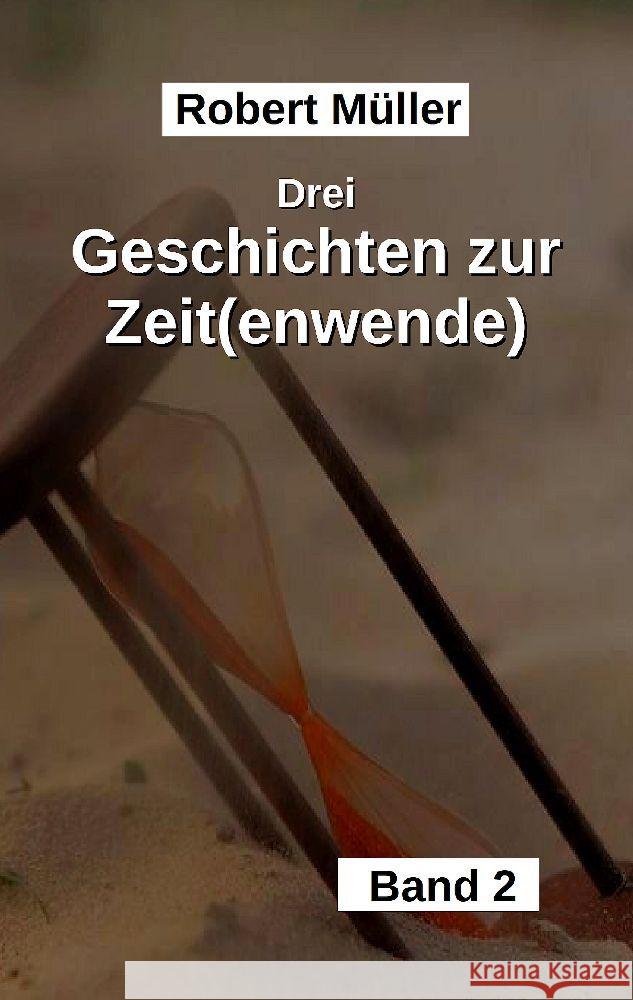 Robert Müller

Drei
Geschichten zur Zeit(enwende)

Band 2